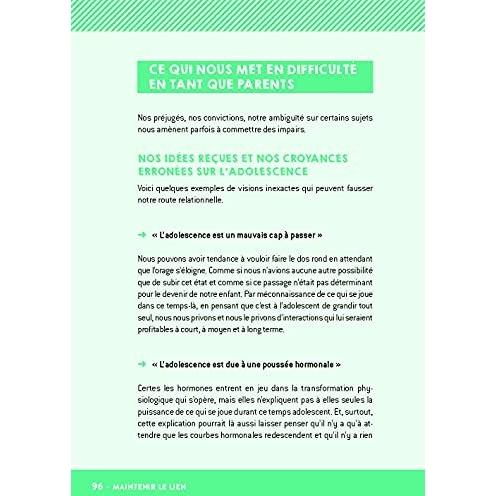 CE QUI NOUS MET EN DIFFICULTÉ EN TANT QUE PARENTS

Nos préjugés, nos convictions, notre ambiguïté sur certains sujets nous amènent parfois à commettre des impairs.

NOS IDÉES REÇUES ET NOS CROYANCES ERRONÉES SUR L'ADOLESCENCE

Voici quelques exemples de visions inexactes qui peuvent fausser notre route relationnelle.

→ « L'adolescence est un mauvais cap à passer »

Nous pouvons avoir tendance à vouloir faire le dos rond en attendant que l'orage s'éloigne. Comme si nous n'avions aucune autre possibilité que de subir cet état et comme si ce passage n'était pas déterminant pour le devenir de notre enfant. Par méconnaissance de ce qui se joue dans ce temps-là, en pensant que c'est à l'adolescent de grandir tout seul, nous nous privons et nous le privons d'interactions qui lui seraient profitables à court, à moyen et à long terme.

→ « L'adolescence est due à une poussée hormonale »

Certes les hormones entrent en jeu dans la transformation physiologique qui s'opère, mais elles n'expliquent pas à elles seules la puissance de ce qui se joue durant ce temps adolescent. Et, surtout, cette explication pourrait là aussi laisser penser qu'il n'y a qu'à attendre que les courbes hormonales redescendent et qu'il n'y a rien

96 – MAINTENIR LE LIEN